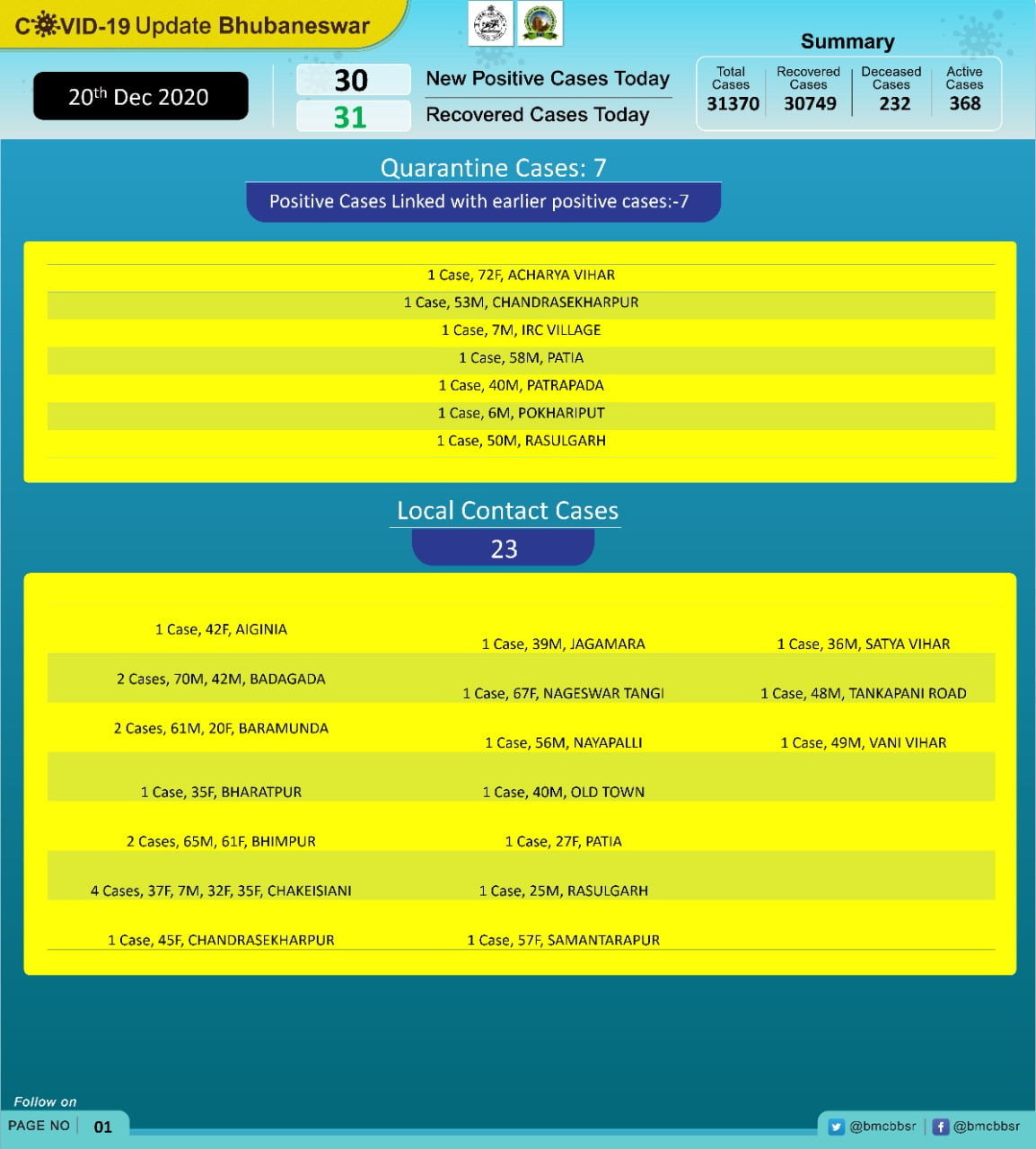 COVID-19 Update Bhubaneswar

20th Dec 2020

30 New Positive Cases Today
31 Recovered Cases Today

Summary

| Total Cases | Recovered Cases | Deceased Cases | Active Cases |
|---|---|---|---|
| 31370 | 30749 | 232 | 368 |

Quarantine Cases: 7

Positive Cases Linked with earlier positive cases:-7

1 Case, 72F, ACHARYA VIHAR
1 Case, 53M, CHANDRASEKHARPUR
1 Case, 7M, IRC VILLAGE
1 Case, 58M, PATIA
1 Case, 40M, PATRAPADA
1 Case, 6M, POKHARIPUT
1 Case, 50M, RASULGARH

Local Contact Cases

23

1 Case, 42F, AIGINIA
2 Cases, 70M, 42M, BADAGADA
2 Cases, 61M, 20F, BARAMUNDA
1 Case, 35F, BHARATPUR
2 Cases, 65M, 61F, BHIMPUR
4 Cases, 37F, 7M, 32F, 35F, CHAKEISIANI
1 Case, 45F, CHANDRASEKHARPUR

1 Case, 39M, JAGAMARA
1 Case, 67F, NAGESWAR TANGI
1 Case, 56M, NAYAPALLI
1 Case, 40M, OLD TOWN
1 Case, 27F, PATIA
1 Case, 25M, RASULGARH
1 Case, 57F, SAMANTARAPUR

1 Case, 36M, SATYA VIHAR
1 Case, 48M, TANKAPANI ROAD
1 Case, 49M, VANI VIHAR

Follow on
PAGE NO 01
@bmcbbsr @bmcbbsr